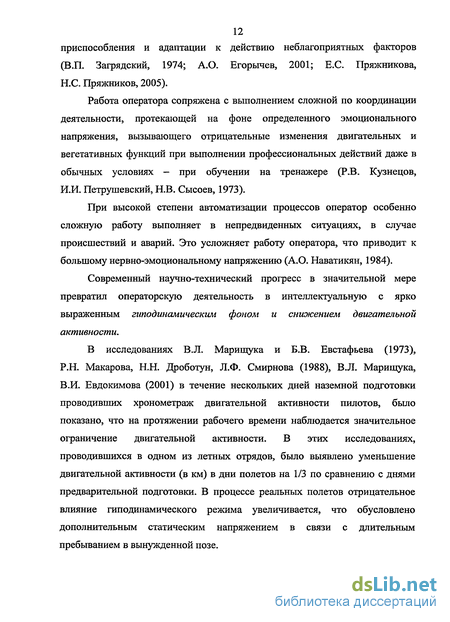 12

приспособления и адаптации к действию неблагоприятных факторов (В.П. Загрядский, 1974; А.О. Егорычев, 2001; Е.С. Пряжникова, Н.С. Пряжников, 2005).

Работа оператора сопряжена с выполнением сложной по координации деятельности, протекающей на фоне определенного эмоционального напряжения, вызывающего отрицательные изменения двигательных и вегетативных функций при выполнении профессиональных действий даже в обычных условиях – при обучении на тренажере (Р.В. Кузнецов, И.И. Петрушевский, Н.В. Сысоев, 1973).

При высокой степени автоматизации процессов оператор особенно сложную работу выполняет в непредвиденных ситуациях, в случае происшествий и аварий. Это усложняет работу оператора, что приводит к большому нервно-эмоциональному напряжению (А.О. Наватикян, 1984).

Современный научно-технический прогресс в значительной мере превратил операторскую деятельность в интеллектуальную с ярко выраженным гиподинамическим фоном и снижением двигательной активности.

В исследованиях В.Л. Марищука и Б.В. Евстафьева (1973), Р.Н. Макарова, Н.Н. Дроботун, Л.Ф. Смирнова (1988), В.Л. Марищука, В.И. Евдокимова (2001) в течение нескольких дней наземной подготовки проводивших хронометраж двигательной активности пилотов, было показано, что на протяжении рабочего времени наблюдается значительное ограничение двигательной активности. В этих исследованиях, проводившихся в одном из летных отрядов, было выявлено уменьшение двигательной активности (в км) в дни полетов на 1/3 по сравнению с днями предварительной подготовки. В процессе реальных полетов отрицательное влияние гиподинамического режима увеличивается, что обусловлено дополнительным статическим напряжением в связи с длительным пребыванием в вынужденной позе.

dsLib.net
библиотека диссертаций